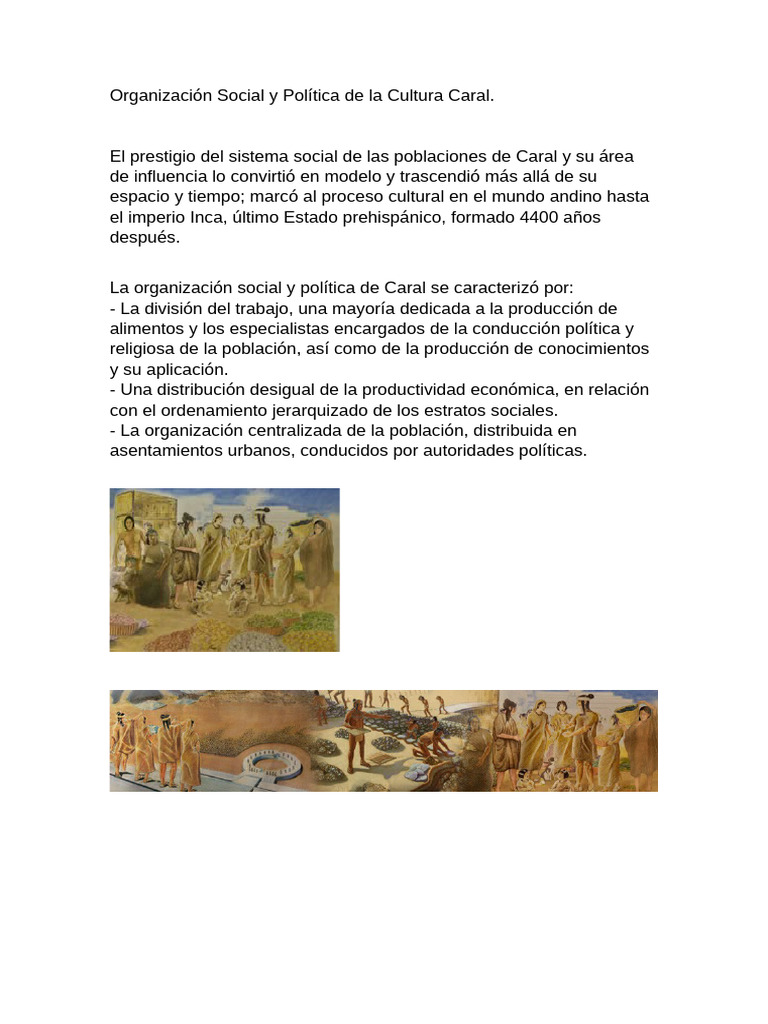 Organización Social y Política de la Cultura Caral.

El prestigio del sistema social de las poblaciones de Caral y su área de influencia lo convirtió en modelo y trascendió más allá de su espacio y tiempo; marcó al proceso cultural en el mundo andino hasta el imperio Inca, último Estado prehispánico, formado 4400 años después.

La organización social y política de Caral se caracterizó por:
- La división del trabajo, una mayoría dedicada a la producción de alimentos y los especialistas encargados de la conducción política y religiosa de la población, así como de la producción de conocimientos y su aplicación.
- Una distribución desigual de la productividad económica, en relación con el ordenamiento jerarquizado de los estratos sociales.
- La organización centralizada de la población, distribuida en asentamientos urbanos, conducidos por autoridades políticas.